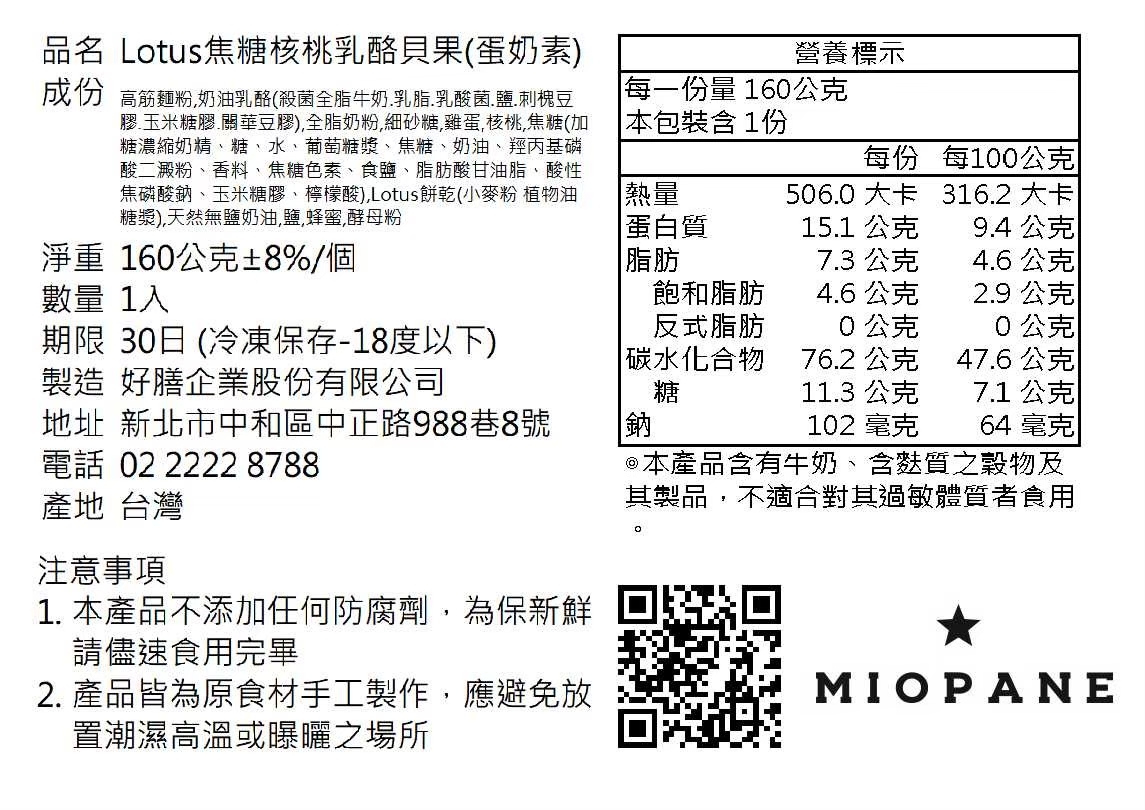 品名 Lotus焦糖核桃乳酪貝果(蛋奶素)

成份 高筋麵粉,奶油乳酪(殺菌全脂牛奶.乳脂.乳酸菌.鹽.刺槐豆膠.玉米糖膠.關華豆膠),全脂奶粉,細砂糖,雞蛋,核桃,焦糖(加糖濃縮奶精、糖、水、葡萄糖漿、焦糖、奶油、羥丙基磷酸二澱粉、香料、焦糖色素、食鹽、脂肪酸甘油脂、酸性焦磷酸鈉、玉米糖膠、檸檬酸),Lotus餅乾(小麥粉 植物油 糖漿),天然無鹽奶油,鹽,蜂蜜,酵母粉

淨重 160公克±8%/個
數量 1入
期限 30日 (冷凍保存-18度以下)
製造 好膳企業股份有限公司
地址 新北市中和區中正路988巷8號
電話 02 2222 8788
產地 台灣

營養標示
每一份量 160公克
本包裝含 1份

|  | 每份 | 每100公克 |
|---|---|---|
| 熱量 | 506.0 大卡 | 316.2 大卡 |
| 蛋白質 | 15.1 公克 | 9.4 公克 |
| 脂肪 | 7.3 公克 | 4.6 公克 |
| 飽和脂肪 | 4.6 公克 | 2.9 公克 |
| 反式脂肪 | 0 公克 | 0 公克 |
| 碳水化合物 | 76.2 公克 | 47.6 公克 |
| 糖 | 11.3 公克 | 7.1 公克 |
| 鈉 | 102 毫克 | 64 毫克 |

◎本產品含有牛奶、含麩質之穀物及其製品，不適合對其過敏體質者食用。

注意事項
1. 本產品不添加任何防腐劑，為保新鮮請儘速食用完畢
2. 產品皆為原食材手工製作，應避免放置潮濕高溫或曝曬之場所

MIOPANE